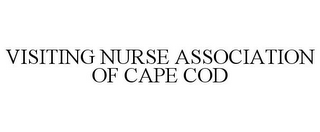 VISITING NURSE ASSOCIATION OF CAPE COD